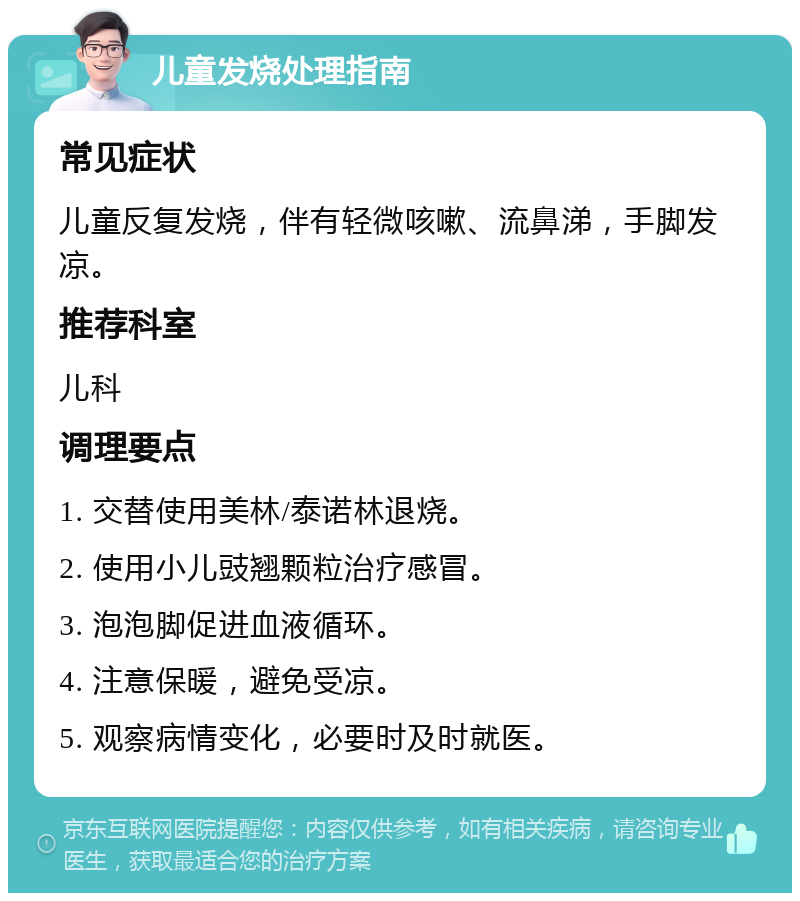 儿童发烧处理指南

常见症状

儿童反复发烧，伴有轻微咳嗽、流鼻涕，手脚发凉。

推荐科室

儿科

调理要点

1. 交替使用美林/泰诺林退烧。

2. 使用小儿豉翘颗粒治疗感冒。

3. 泡泡脚促进血液循环。

4. 注意保暖，避免受凉。

5. 观察病情变化，必要时及时就医。

京东互联网医院提醒您：内容仅供参考，如有相关疾病，请咨询专业医生，获取最适合您的治疗方案